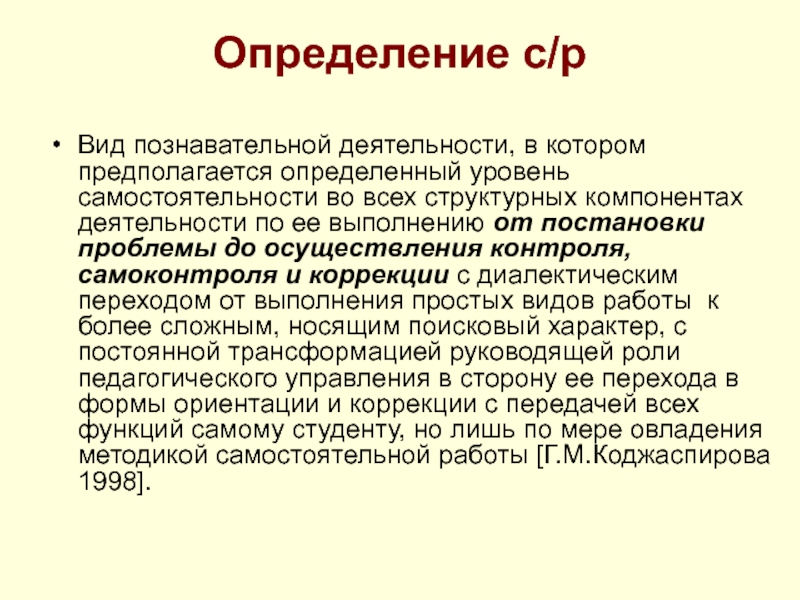 Определение с/р

• Вид познавательной деятельности, в котором предполагается определенный уровень самостоятельности во всех структурных компонентах деятельности по ее выполнению от постановки проблемы до осуществления контроля, самоконтроля и коррекции с диалектическим переходом от выполнения простых видов работы к более сложным, носящим поисковый характер, с постоянной трансформацией руководящей роли педагогического управления в сторону ее перехода в формы ориентации и коррекции с передачей всех функций самому студенту, но лишь по мере овладения методикой самостоятельной работы [Г.М.Коджаспирова 1998].